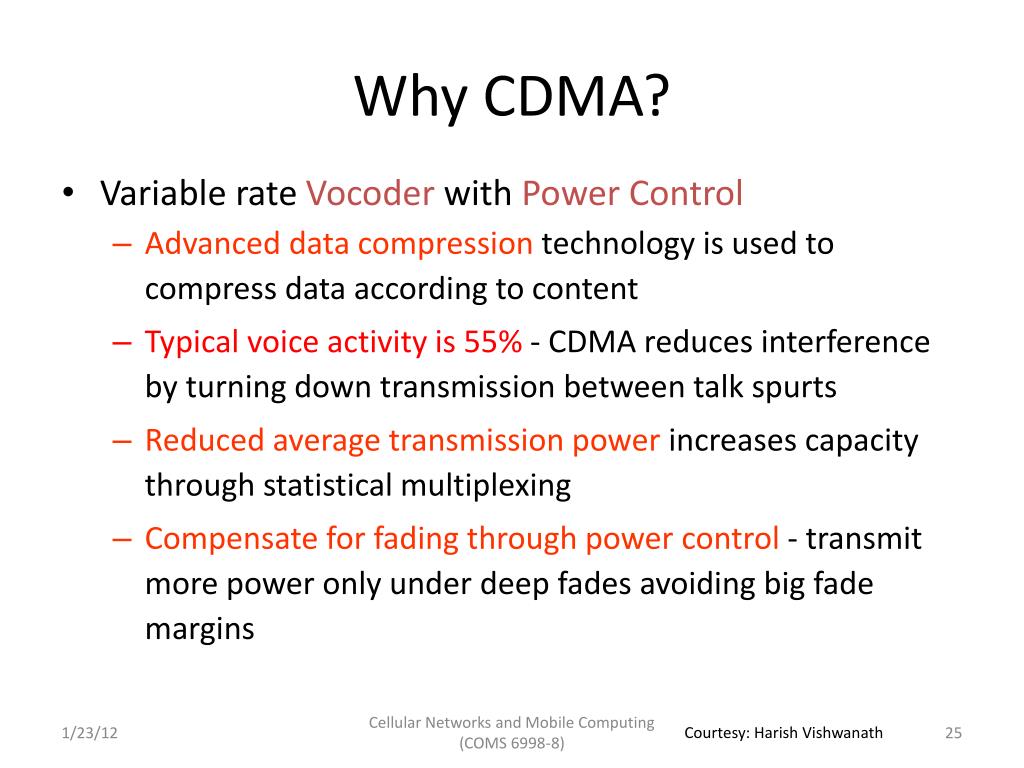 Why CDMA?

• Variable rate Vocoder with Power Control
  – Advanced data compression technology is used to compress data according to content
  – Typical voice activity is 55% - CDMA reduces interference by turning down transmission between talk spurts
  – Reduced average transmission power increases capacity through statistical multiplexing
  – Compensate for fading through power control - transmit more power only under deep fades avoiding big fade margins

1/23/12

Cellular Networks and Mobile Computing (COMS 6998-8)

Courtesy: Harish Vishwanath

25